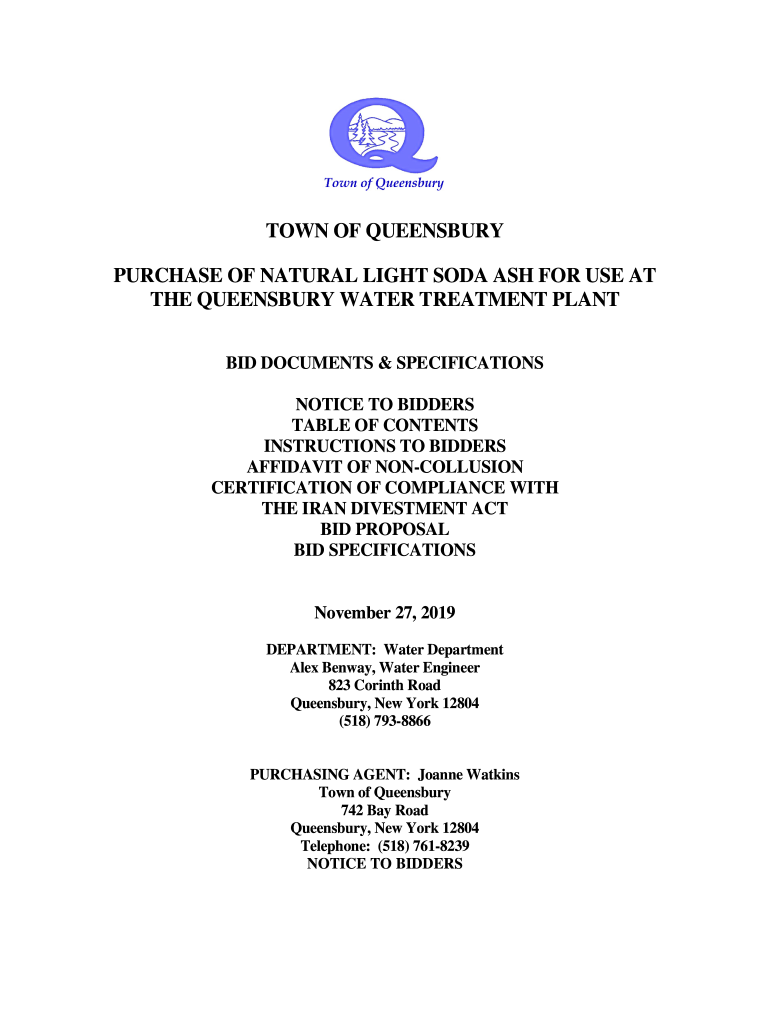 Town of Queensbury

TOWN OF QUEENSBURY

PURCHASE OF NATURAL LIGHT SODA ASH FOR USE AT THE QUEENSBURY WATER TREATMENT PLANT

BID DOCUMENTS & SPECIFICATIONS

NOTICE TO BIDDERS
TABLE OF CONTENTS
INSTRUCTIONS TO BIDDERS
AFFIDAVIT OF NON-COLLUSION
CERTIFICATION OF COMPLIANCE WITH THE IRAN DIVESTMENT ACT
BID PROPOSAL
BID SPECIFICATIONS

November 27, 2019

DEPARTMENT: Water Department
Alex Benway, Water Engineer
823 Corinth Road
Queensbury, New York 12804
(518) 793-8866

PURCHASING AGENT: Joanne Watkins
Town of Queensbury
742 Bay Road
Queensbury, New York 12804
Telephone: (518) 761-8239
NOTICE TO BIDDERS